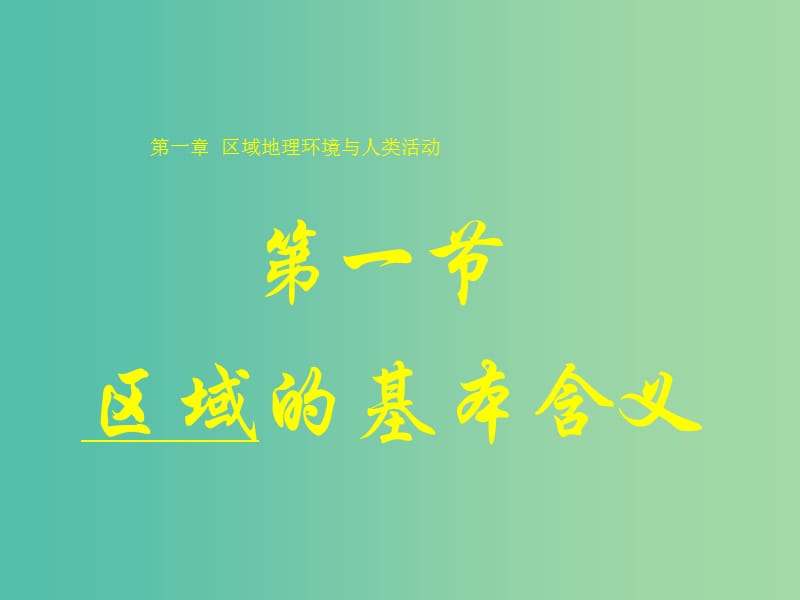 第一章 区域地理环境与人类活动

第一节

区域的基本含义